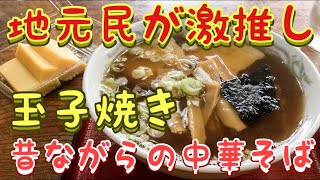 地元民が激推し

玉子焼き

昔ながらの中華そば